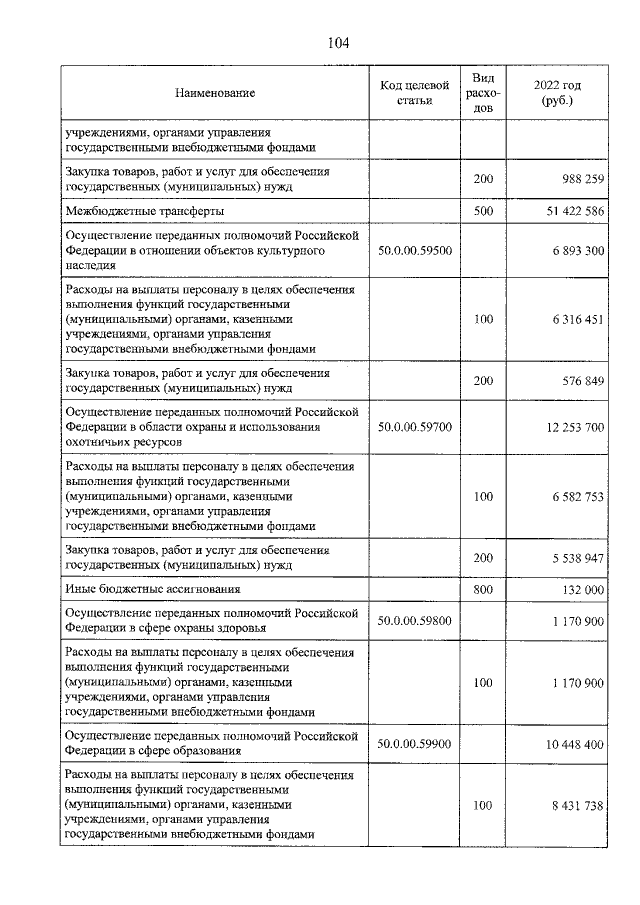 104

| Наименование | Код целевой статьи | Вид расходов | 2022 год (руб.) |
|---|---|---|---|
| учреждениями, органами управления государственными внебюджетными фондами | | | |
| Закупка товаров, работ и услуг для обеспечения государственных (муниципальных) нужд | | 200 | 988 259 |
| Межбюджетные трансферты | | 500 | 51 422 586 |
| Осуществление переданных полномочий Российской Федерации в отношении объектов культурного наследия | 50.0.00.59500 | | 6 893 300 |
| Расходы на выплаты персоналу в целях обеспечения выполнения функций государственными (муниципальными) органами, казенными учреждениями, органами управления государственными внебюджетными фондами | | 100 | 6 316 451 |
| Закупка товаров, работ и услуг для обеспечения государственных (муниципальных) нужд | | 200 | 576 849 |
| Осуществление переданных полномочий Российской Федерации в области охраны и использования охотничьих ресурсов | 50.0.00.59700 | | 12 253 700 |
| Расходы на выплаты персоналу в целях обеспечения выполнения функций государственными (муниципальными) органами, казенными учреждениями, органами управления государственными внебюджетными фондами | | 100 | 6 582 753 |
| Закупка товаров, работ и услуг для обеспечения государственных (муниципальных) нужд | | 200 | 5 538 947 |
| Иные бюджетные ассигнования | | 800 | 132 000 |
| Осуществление переданных полномочий Российской Федерации в сфере охраны здоровья | 50.0.00.59800 | | 1 170 900 |
| Расходы на выплаты персоналу в целях обеспечения выполнения функций государственными (муниципальными) органами, казенными учреждениями, органами управления государственными внебюджетными фондами | | 100 | 1 170 900 |
| Осуществление переданных полномочий Российской Федерации в сфере образования | 50.0.00.59900 | | 10 448 400 |
| Расходы на выплаты персоналу в целях обеспечения выполнения функций государственными (муниципальными) органами, казенными учреждениями, органами управления государственными внебюджетными фондами | | 100 | 8 431 738 |